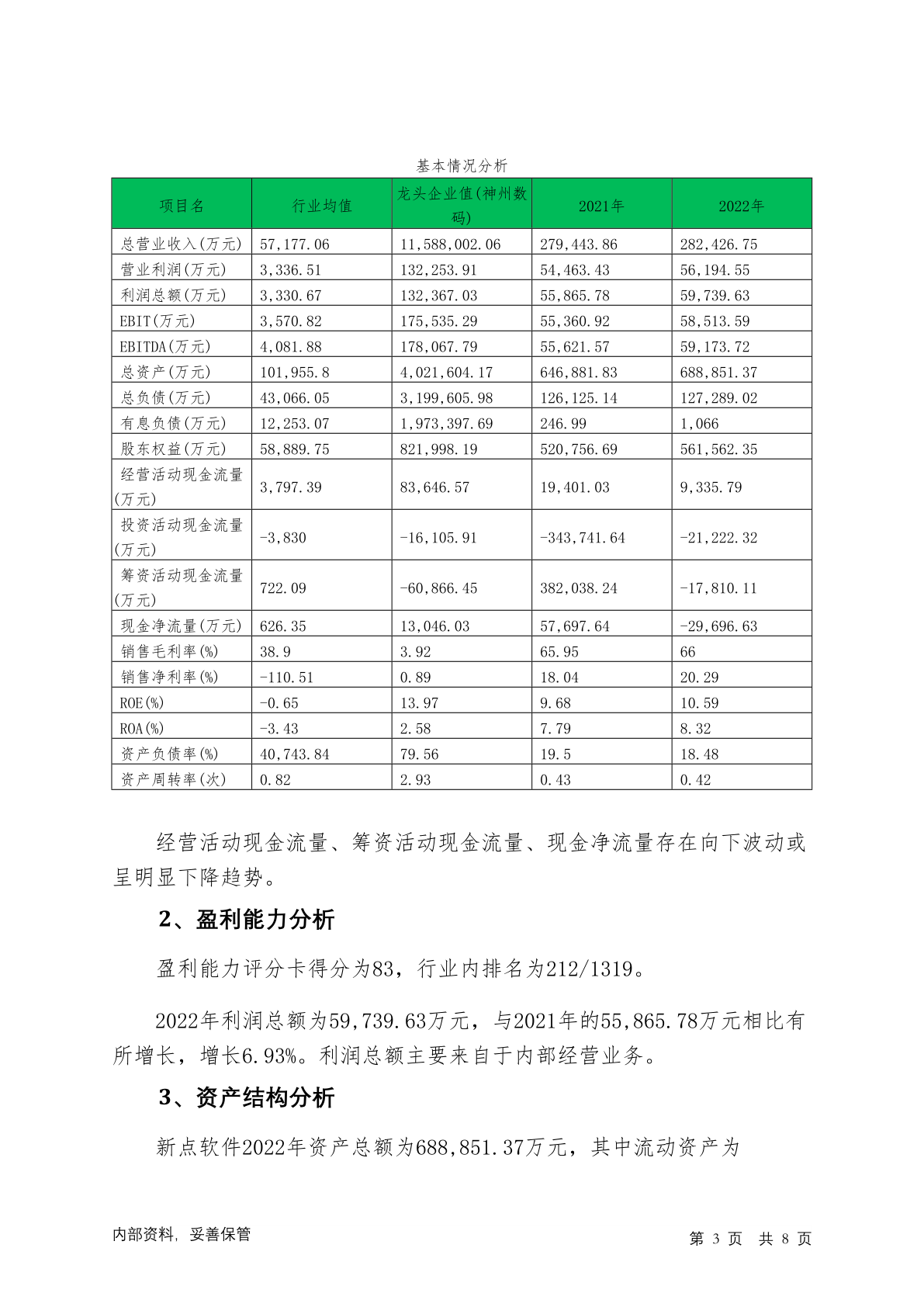 基本情况分析

| 项目名 | 行业均值 | 龙头企业值(神州数码) | 2021年 | 2022年 |
|---|---|---|---|---|
| 总营业收入(万元) | 57,177.06 | 11,588,002.06 | 279,443.86 | 282,426.75 |
| 营业利润(万元) | 3,336.51 | 132,253.91 | 54,463.43 | 56,194.55 |
| 利润总额(万元) | 3,330.67 | 132,367.03 | 55,865.78 | 59,739.63 |
| EBIT(万元) | 3,570.82 | 175,535.29 | 55,360.92 | 58,513.59 |
| EBITDA(万元) | 4,081.88 | 178,067.79 | 55,621.57 | 59,173.72 |
| 总资产(万元) | 101,955.8 | 4,021,604.17 | 646,881.83 | 688,851.37 |
| 总负债(万元) | 43,066.05 | 3,199,605.98 | 126,125.14 | 127,289.02 |
| 有息负债(万元) | 12,253.07 | 1,973,397.69 | 246.99 | 1,066 |
| 股东权益(万元) | 58,889.75 | 821,998.19 | 520,756.69 | 561,562.35 |
| 经营活动现金流量(万元) | 3,797.39 | 83,646.57 | 19,401.03 | 9,335.79 |
| 投资活动现金流量(万元) | -3,830 | -16,105.91 | -343,741.64 | -21,222.32 |
| 筹资活动现金流量(万元) | 722.09 | -60,866.45 | 382,038.24 | -17,810.11 |
| 现金净流量(万元) | 626.35 | 13,046.03 | 57,697.64 | -29,696.63 |
| 销售毛利率(%) | 38.9 | 3.92 | 65.95 | 66 |
| 销售净利率(%) | -110.51 | 0.89 | 18.04 | 20.29 |
| ROE(%) | -0.65 | 13.97 | 9.68 | 10.59 |
| ROA(%) | -3.43 | 2.58 | 7.79 | 8.32 |
| 资产负债率(%) | 40,743.84 | 79.56 | 19.5 | 18.48 |
| 资产周转率(次) | 0.82 | 2.93 | 0.43 | 0.42 |

经营活动现金流量、筹资活动现金流量、现金净流量存在向下波动或呈明显下降趋势。

2、盈利能力分析

盈利能力评分卡得分为83，行业内排名为212/1319。

2022年利润总额为59,739.63万元，与2021年的55,865.78万元相比有所增长，增长6.93%。利润总额主要来自于内部经营业务。

3、资产结构分析

新点软件2022年资产总额为688,851.37万元，其中流动资产为

内部资料，妥善保管

第 3 页 共 8 页